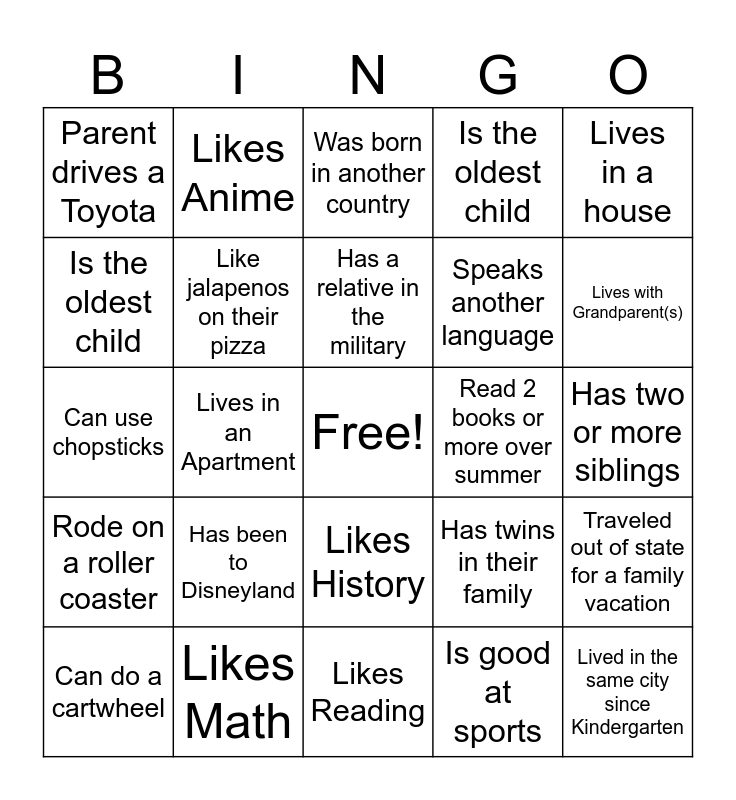 | B | I | N | G | O |
|---|---|---|---|---|
| Parent drives a Toyota | Likes Anime | Was born in another country | Is the oldest child | Lives in a house |
| Is the oldest child | Like jalapenos on their pizza | Has a relative in the military | Speaks another language | Lives with Grandparent(s) |
| Can use chopsticks | Lives in an Apartment | Free! | Read 2 books or more over summer | Has two or more siblings |
| Rode on a roller coaster | Has been to Disneyland | Likes History | Has twins in their family | Traveled out of state for a family vacation |
| Can do a cartwheel | Likes Math | Likes Reading | Is good at sports | Lived in the same city since Kindergarten |